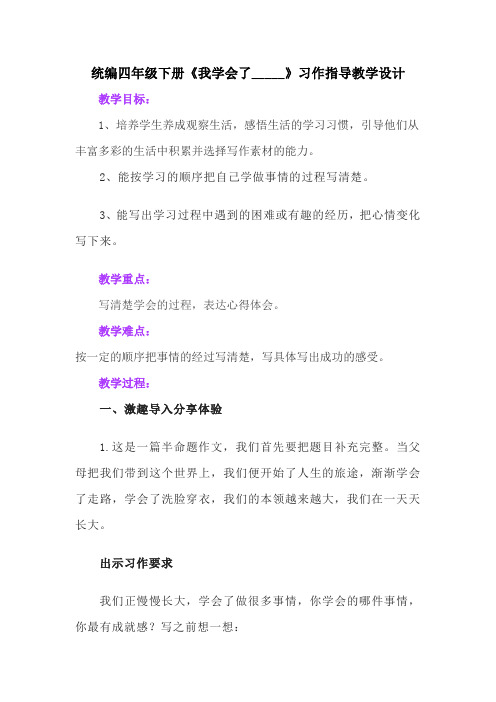 统编四年级下册《我学会了_____》习作指导教学设计

教学目标：

1、培养学生养成观察生活，感悟生活的学习习惯，引导他们从丰富多彩的生活中积累并选择写作素材的能力。

2、能按学习的顺序把自己学做事情的过程写清楚。

3、能写出学习过程中遇到的困难或有趣的经历，把心情变化写下来。

教学重点：

写清楚学会的过程，表达心得体会。

教学难点：

按一定的顺序把事情的经过写清楚，写具体写出成功的感受。

教学过程：

一、激趣导入分享体验

1.这是一篇半命题作文，我们首先要把题目补充完整。当父母把我们带到这个世界上，我们便开始了人生的旅途，渐渐学会了走路，学会了洗脸穿衣，我们的本领越来越大，我们在一天天长大。

出示习作要求

我们正慢慢长大，学会了做很多事情，你学会的哪件事情，你最有成就感？写之前想一想：